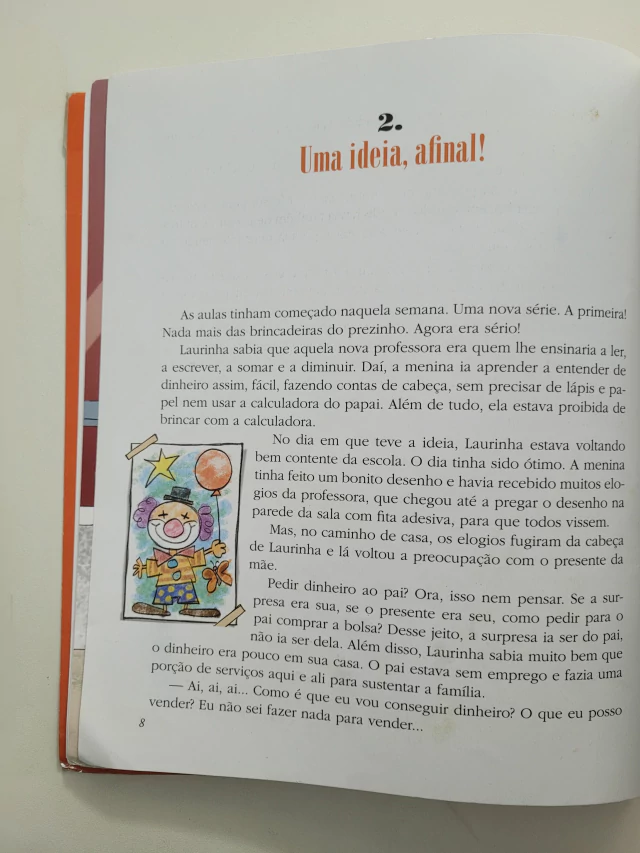 2.
Uma ideia, afinal!

As aulas tinham começado naquela semana. Uma nova série. A primeira! Nada mais das brincadeiras do prezinho. Agora era sério!

Laurinha sabia que aquela nova professora era quem lhe ensinaria a ler, a escrever, a somar e a diminuir. Daí, a menina ia aprender a entender de dinheiro assim, fácil, fazendo contas de cabeça, sem precisar de lápis e papel nem usar a calculadora do papai. Além de tudo, ela estava proibida de brincar com a calculadora.

No dia em que teve a ideia, Laurinha estava voltando bem contente da escola. O dia tinha sido ótimo. A menina tinha feito um bonito desenho e havia recebido muitos elogios da professora, que chegou até a pregar o desenho na parede da sala com fita adesiva, para que todos vissem.

Mas, no caminho de casa, os elogios fugiram da cabeça de Laurinha e lá voltou a preocupação com o presente da mãe.

Pedir dinheiro ao pai? Ora, isso nem pensar. Se a surpresa era sua, se o presente era seu, como pedir para o pai comprar a bolsa? Desse jeito, a surpresa ia ser do pai, não ia ser dela. Além disso, Laurinha sabia muito bem que o dinheiro era pouco em sua casa. O pai estava sem emprego e fazia uma porção de serviços aqui e ali para sustentar a família.

— Ai, ai, ai... Como é que eu vou conseguir dinheiro? O que eu posso vender? Eu não sei fazer nada para vender...

8